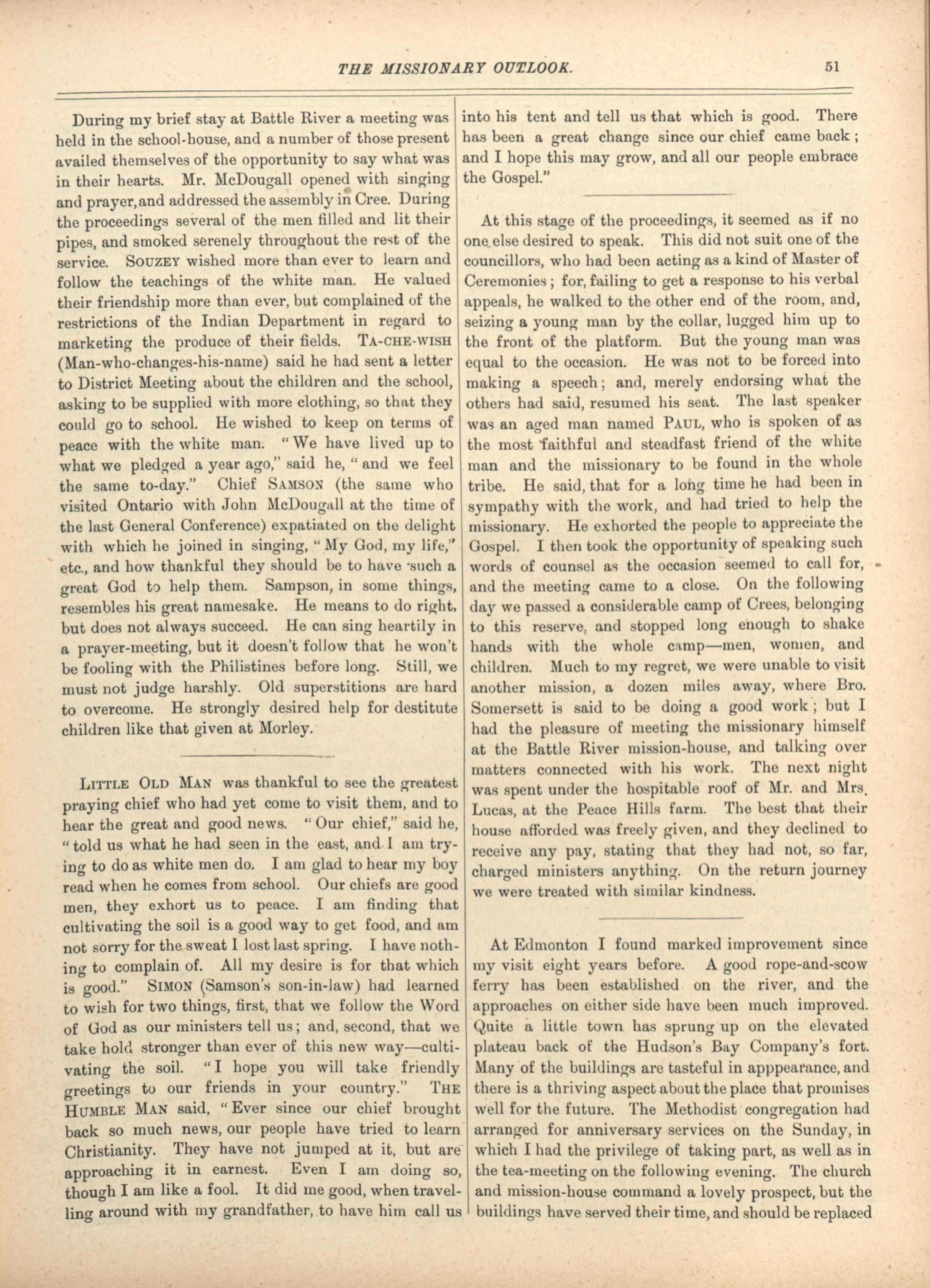 THE MISSIONARY OUTLOOK. 51

During my brief stay at Battle River a meeting was held in the school-house, and a number of those present availed themselves of the opportunity to say what was in their hearts. Mr. McDougall opened with singing and prayer, and addressed the assembly in Cree. During the proceedings several of the men filled and lit their pipes, and smoked serenely throughout the rest of the service. SOUZEY wished more than ever to learn and follow the teachings of the white man. He valued their friendship more than ever, but complained of the restrictions of the Indian Department in regard to marketing the produce of their fields. TA-CHE-WISH (Man-who-changes-his-name) said he had sent a letter to District Meeting about the children and the school, asking to be supplied with more clothing, so that they could go to school. He wished to keep on terms of peace with the white man. "We have lived up to what we pledged a year ago," said he, "and we feel the same to-day." Chief SAMSON (the same who visited Ontario with John McDougall at the time of the last General Conference) expatiated on the delight with which he joined in singing, "My God, my life," etc., and how thankful they should be to have such a great God to help them. Sampson, in some things, resembles his great namesake. He means to do right, but does not always succeed. He can sing heartily in a prayer-meeting, but it doesn't follow that he won't be fooling with the Philistines before long. Still, we must not judge harshly. Old superstitions are hard to overcome. He strongly desired help for destitute children like that given at Morley.

LITTLE OLD MAN was thankful to see the greatest praying chief who had yet come to visit them, and to hear the great and good news. "Our chief," said he, "told us what he had seen in the east, and I am trying to do as white men do. I am glad to hear my boy read when he comes from school. Our chiefs are good men, they exhort us to peace. I am finding that cultivating the soil is a good way to get food, and am not sorry for the sweat I lost last spring. I have nothing to complain of. All my desire is for that which is good." SIMON (Samson's son-in-law) had learned to wish for two things, first, that we follow the Word of God as our ministers tell us; and, second, that we take hold stronger than ever of this new way—cultivating the soil. "I hope you will take friendly greetings to our friends in your country." THE HUMBLE MAN said, "Ever since our chief brought back so much news, our people have tried to learn Christianity. They have not jumped at it, but are approaching it in earnest. Even I am doing so, though I am like a fool. It did me good, when travelling around with my grandfather, to have him call us into his tent and tell us that which is good. There has been a great change since our chief came back; and I hope this may grow, and all our people embrace the Gospel."

At this stage of the proceedings, it seemed as if no one else desired to speak. This did not suit one of the councillors, who had been acting as a kind of Master of Ceremonies; for, failing to get a response to his verbal appeals, he walked to the other end of the room, and, seizing a young man by the collar, lugged him up to the front of the platform. But the young man was equal to the occasion. He was not to be forced into making a speech; and, merely endorsing what the others had said, resumed his seat. The last speaker was an aged man named PAUL, who is spoken of as the most faithful and steadfast friend of the white man and the missionary to be found in the whole tribe. He said, that for a long time he had been in sympathy with the work, and had tried to help the missionary. He exhorted the people to appreciate the Gospel. I then took the opportunity of speaking such words of counsel as the occasion seemed to call for, and the meeting came to a close. On the following day we passed a considerable camp of Crees, belonging to this reserve, and stopped long enough to shake hands with the whole camp—men, women, and children. Much to my regret, we were unable to visit another mission, a dozen miles away, where Bro. Somersett is said to be doing a good work; but I had the pleasure of meeting the missionary himself at the Battle River mission-house, and talking over matters connected with his work. The next night was spent under the hospitable roof of Mr. and Mrs. Lucas, at the Peace Hills farm. The best that their house afforded was freely given, and they declined to receive any pay, stating that they had not, so far, charged ministers anything. On the return journey we were treated with similar kindness.

At Edmonton I found marked improvement since my visit eight years before. A good rope-and-scow ferry has been established on the river, and the approaches on either side have been much improved. Quite a little town has sprung up on the elevated plateau back of the Hudson's Bay Company's fort. Many of the buildings are tasteful in apppearance, and there is a thriving aspect about the place that promises well for the future. The Methodist congregation had arranged for anniversary services on the Sunday, in which I had the privilege of taking part, as well as in the tea-meeting on the following evening. The church and mission-house command a lovely prospect, but the buildings have served their time, and should be replaced